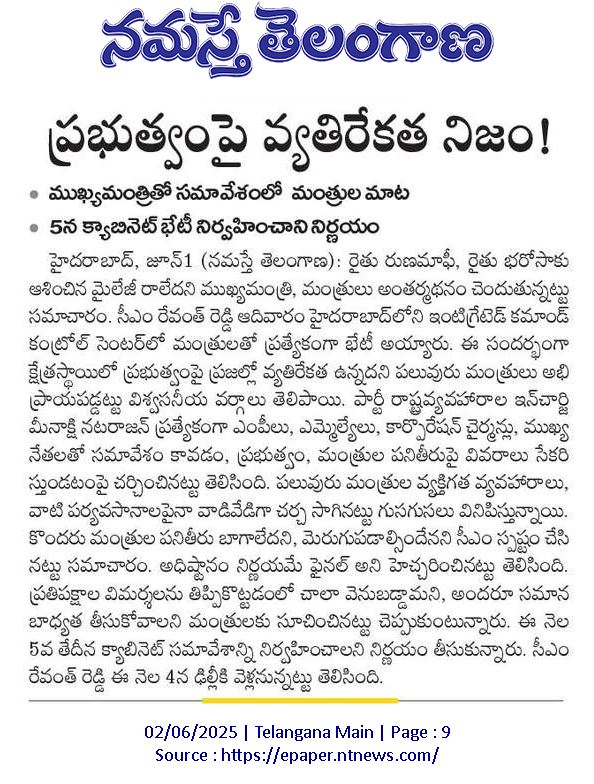 నమస్తే తెలంగాణ

ప్రభుత్వంపై వ్యతిరేకత నిజం!

• ముఖ్యమంత్రితో సమావేశంలో మంత్రుల మాట
• 5న క్యాబినెట్ భేటీ నిర్వహించాని నిర్ణయం

హైదరాబాద్, జూన్1 (నమస్తే తెలంగాణ): రైతు రుణమాఫీ, రైతు భరోసాకు ఆశించిన మైలేజీ రాలేదని ముఖ్యమంత్రి, మంత్రులు అంతర్మథనం చెందుతున్నట్టు సమాచారం. సీఎం రేవంత్ రెడ్డి ఆదివారం హైదరాబాద్‌లోని ఇంటిగ్రేటెడ్ కమాండ్ కంట్రోల్ సెంటర్‌లో మంత్రులతో ప్రత్యేకంగా భేటీ అయ్యారు. ఈ సందర్భంగా క్షేత్రస్థాయిలో ప్రభుత్వంపై ప్రజల్లో వ్యతిరేకత ఉన్నదని పలువురు మంత్రులు అభిప్రాయపడ్డట్టు విశ్వసనీయ వర్గాలు తెలిపాయి. పార్టీ రాష్ట్రవ్యవహారాల ఇన్‌చార్జి మీనాక్షి నటరాజన్ ప్రత్యేకంగా ఎంపీలు, ఎమ్మెల్యేలు, కార్పొరేషన్ చైర్మన్లు, ముఖ్య నేతలతో సమావేశం కావడం, ప్రభుత్వం, మంత్రుల పనితీరుపై వివరాలు సేకరిస్తుండటంపై చర్చించినట్టు తెలిసింది. పలువురు మంత్రుల వ్యక్తిగత వ్యవహారాలు, వాటి పర్యవసానాలపైనా వాడివేడిగా చర్చ సాగినట్టు గుసగుసలు వినిపిస్తున్నాయి. కొందరు మంత్రుల పనితీరు బాగాలేదని, మెరుగుపడాల్సిందేనని సీఎం స్పష్టం చేసినట్టు సమాచారం. అధిష్ఠానం నిర్ణయమే ఫైనల్ అని హెచ్చరించినట్టు తెలిసింది. ప్రతిపక్షాల విమర్శలను తిప్పికొట్టడంలో చాలా వెనుబడ్డామని, అందరూ సమాన బాధ్యత తీసుకోవాలని మంత్రులకు సూచించినట్టు చెప్పుకుంటున్నారు. ఈ నెల 5వ తేదీన క్యాబినెట్ సమావేశాన్ని నిర్వహించాలని నిర్ణయం తీసుకున్నారు. సీఎం రేవంత్ రెడ్డి ఈ నెల 4న ఢిల్లీకి వెళ్లనున్నట్టు తెలిసింది.

02/06/2025 | Telangana Main | Page : 9
Source : https://epaper.ntnews.com/